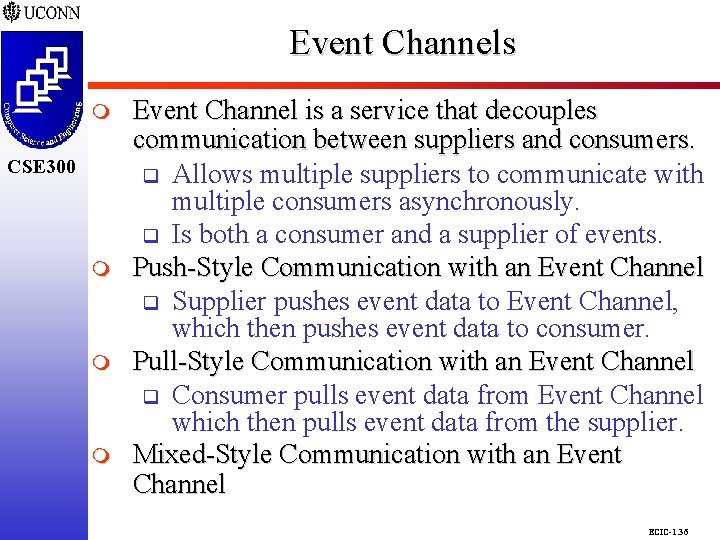 UCONN

Computer Science and Engineering

CSE300

Event Channels

Event Channel is a service that decouples communication between suppliers and consumers.

Allows multiple suppliers to communicate with multiple consumers asynchronously.

Is both a consumer and a supplier of events.

Push-Style Communication with an Event Channel

Supplier pushes event data to Event Channel, which then pushes event data to consumer.

Pull-Style Communication with an Event Channel

Consumer pulls event data from Event Channel which then pulls event data from the supplier.

Mixed-Style Communication with an Event Channel

ECIC-136